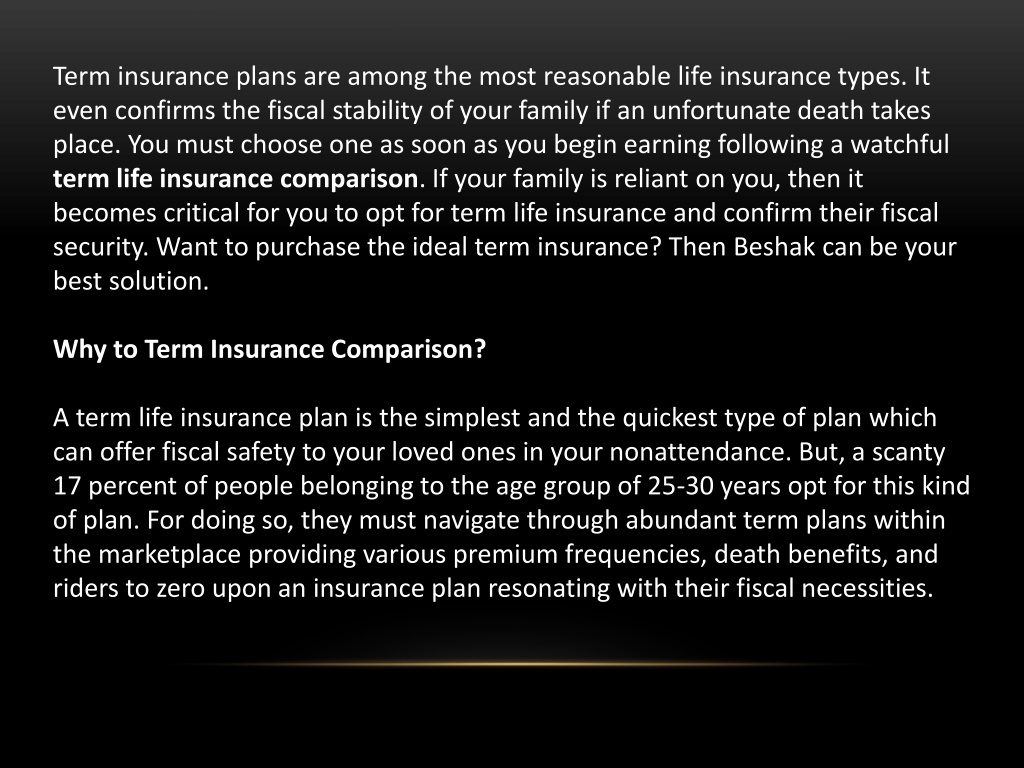 Term insurance plans are among the most reasonable life insurance types. It even confirms the fiscal stability of your family if an unfortunate death takes place. You must choose one as soon as you begin earning following a watchful term life insurance comparison. If your family is reliant on you, then it becomes critical for you to opt for term life insurance and confirm their fiscal security. Want to purchase the ideal term insurance? Then Beshak can be your best solution.

Why to Term Insurance Comparison?

A term life insurance plan is the simplest and the quickest type of plan which can offer fiscal safety to your loved ones in your nonattendance. But, a scanty 17 percent of people belonging to the age group of 25-30 years opt for this kind of plan. For doing so, they must navigate through abundant term plans within the marketplace providing various premium frequencies, death benefits, and riders to zero upon an insurance plan resonating with their fiscal necessities.